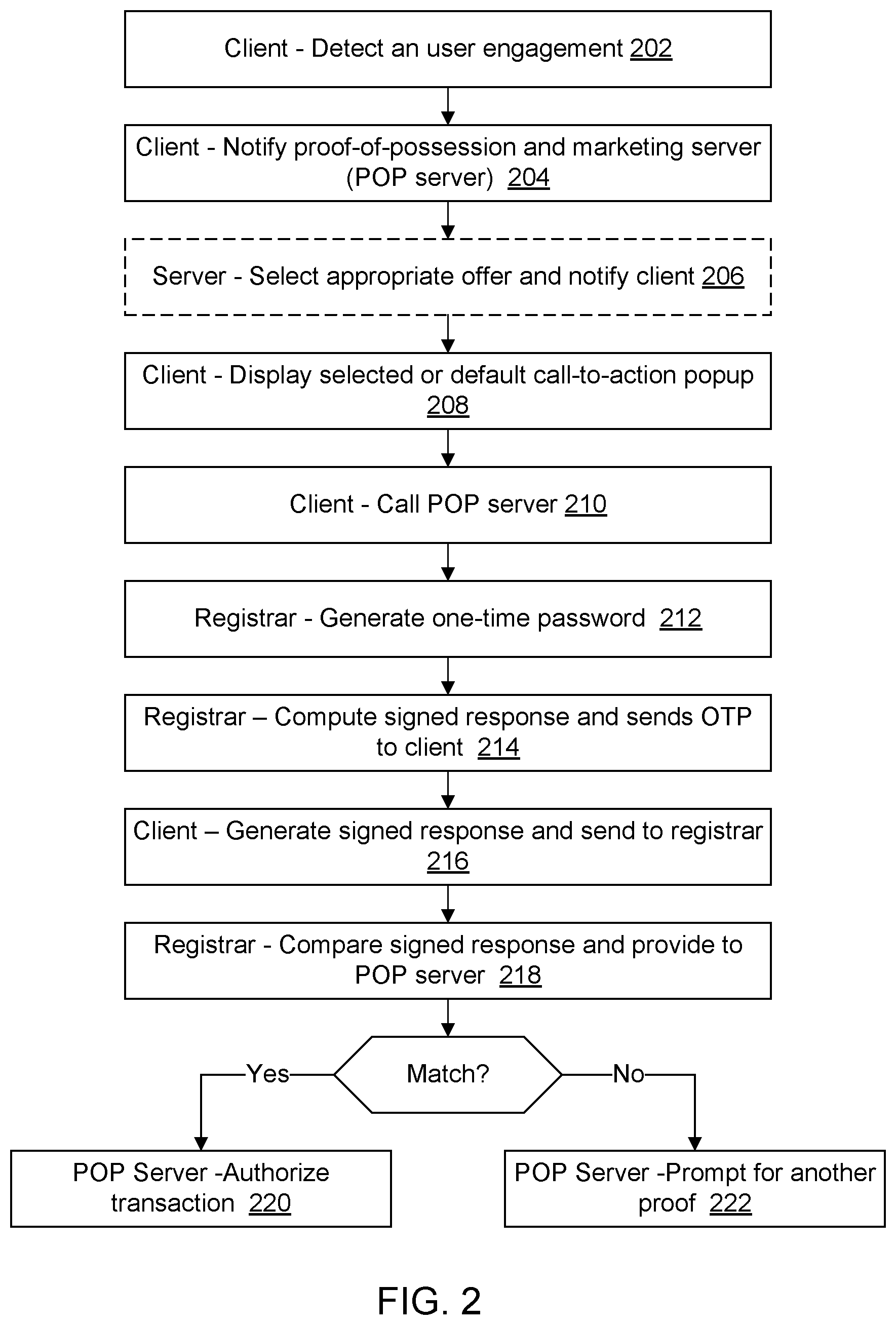 Client - Detect an user engagement 202

Client - Notify proof-of-possession and marketing server (POP server) 204

Server - Select appropriate offer and notify client 206

Client - Display selected or default call-to-action popup 208

Client - Call POP server 210

Registrar - Generate one-time password 212

Registrar – Compute signed response and sends OTP to client 214

Client – Generate signed response and send to registrar 216

Registrar - Compare signed response and provide to POP server 218

Match?

Yes

No

POP Server -Authorize transaction 220

POP Server -Prompt for another proof 222

FIG. 2